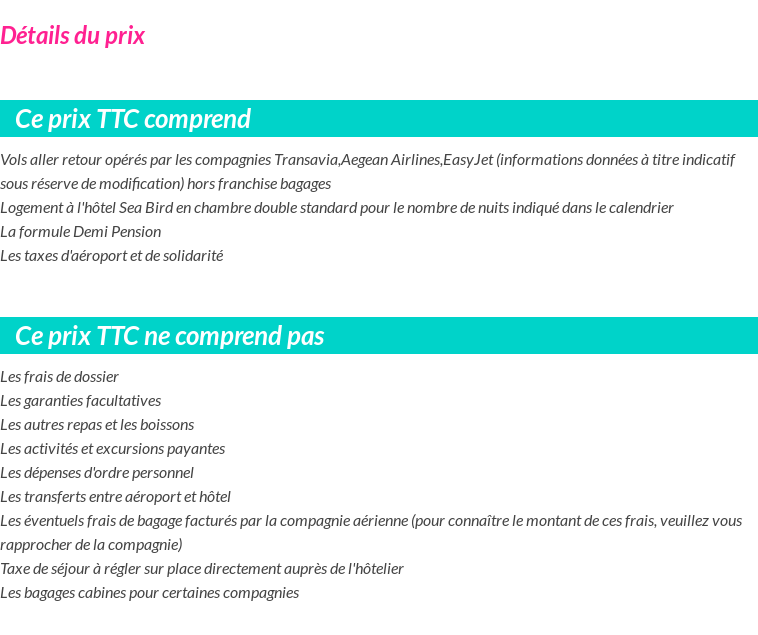 Détails du prix

Ce prix TTC comprend

Vols aller retour opérés par les compagnies Transavia,Aegean Airlines,EasyJet (informations données à titre indicatif sous réserve de modification) hors franchise bagages
Logement à l'hôtel Sea Bird en chambre double standard pour le nombre de nuits indiqué dans le calendrier
La formule Demi Pension
Les taxes d'aéroport et de solidarité

Ce prix TTC ne comprend pas

Les frais de dossier
Les garanties facultatives
Les autres repas et les boissons
Les activités et excursions payantes
Les dépenses d'ordre personnel
Les transferts entre aéroport et hôtel
Les éventuels frais de bagage facturés par la compagnie aérienne (pour connaître le montant de ces frais, veuillez vous rapprocher de la compagnie)
Taxe de séjour à régler sur place directement auprès de l'hôtelier
Les bagages cabines pour certaines compagnies